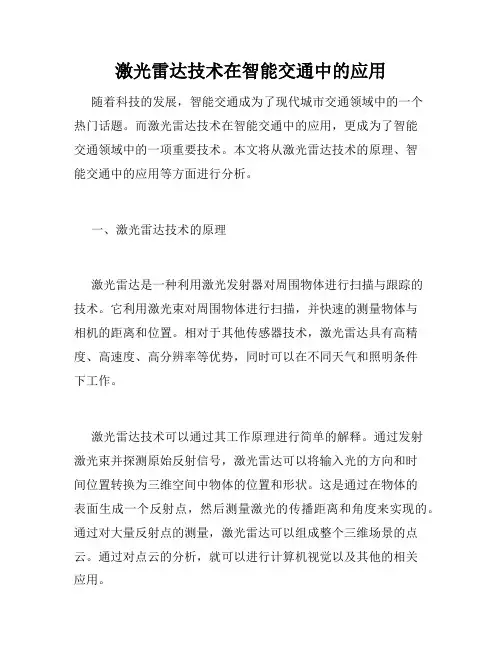 激光雷达技术在智能交通中的应用

随着科技的发展，智能交通成为了现代城市交通领域中的一个热门话题。而激光雷达技术在智能交通中的应用，更成为了智能交通领域中的一项重要技术。本文将从激光雷达技术的原理、智能交通中的应用等方面进行分析。

一、激光雷达技术的原理

激光雷达是一种利用激光发射器对周围物体进行扫描与跟踪的技术。它利用激光束对周围物体进行扫描，并快速的测量物体与相机的距离和位置。相对于其他传感器技术，激光雷达具有高精度、高速度、高分辨率等优势，同时可以在不同天气和照明条件下工作。

激光雷达技术可以通过其工作原理进行简单的解释。通过发射激光束并探测原始反射信号，激光雷达可以将输入光的方向和时间位置转换为三维空间中物体的位置和形状。这是通过在物体的表面生成一个反射点，然后测量激光的传播距离和角度来实现的。通过对大量反射点的测量，激光雷达可以组成整个三维场景的点云。通过对点云的分析，就可以进行计算机视觉以及其他的相关应用。